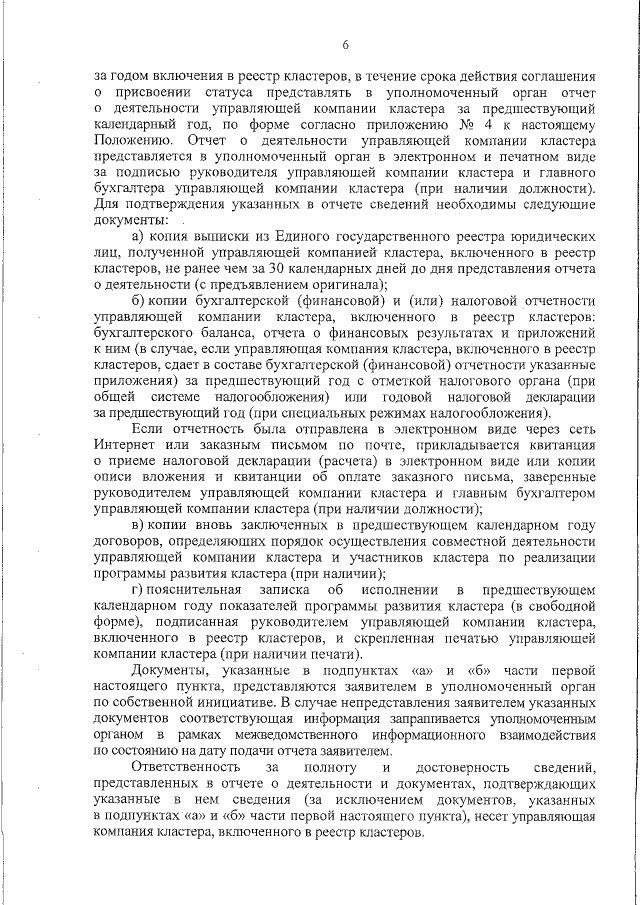 6

за годом включения в реестр кластеров, в течение срока действия соглашения о присвоении статуса представлять в уполномоченный орган отчет о деятельности управляющей компании кластера за предшествующий календарный год, по форме согласно приложению № 4 к настоящему Положению. Отчет о деятельности управляющей компании кластера представляется в уполномоченный орган в электронном и печатном виде за подписью руководителя управляющей компании кластера и главного бухгалтера управляющей компании кластера (при наличии должности). Для подтверждения указанных в отчете сведений необходимы следующие документы:

а) копия выписки из Единого государственного реестра юридических лиц, полученной управляющей компанией кластера, включенного в реестр кластеров, не ранее чем за 30 календарных дней до дня представления отчета о деятельности (с предъявлением оригинала);

б) копии бухгалтерской (финансовой) и (или) налоговой отчетности управляющей компании кластера, включенного в реестр кластеров: бухгалтерского баланса, отчета о финансовых результатах и приложений к ним (в случае, если управляющая компания кластера, включенного в реестр кластеров, сдает в составе бухгалтерской (финансовой) отчетности указанные приложения) за предшествующий год с отметкой налогового органа (при общей системе налогообложения) или годовой налоговой декларации за предшествующий год (при специальных режимах налогообложения).

Если отчетность была отправлена в электронном виде через сеть Интернет или заказным письмом по почте, прикладывается квитанция о приеме налоговой декларации (расчета) в электронном виде или копии описи вложения и квитанции об оплате заказного письма, заверенные руководителем управляющей компании кластера и главным бухгалтером управляющей компании кластера (при наличии должности);

в) копии вновь заключенных в предшествующем календарном году договоров, определяющих порядок осуществления совместной деятельности управляющей компании кластера и участников кластера по реализации программы развития кластера (при наличии);

г) пояснительная записка об исполнении в предшествующем календарном году показателей программы развития кластера (в свободной форме), подписанная руководителем управляющей компании кластера, включенного в реестр кластеров, и скрепленная печатью управляющей компании кластера (при наличии печати).

Документы, указанные в подпунктах «а» и «б» части первой настоящего пункта, представляются заявителем в уполномоченный орган по собственной инициативе. В случае непредставления заявителем указанных документов соответствующая информация запрашивается уполномоченным органом в рамках межведомственного информационного взаимодействия по состоянию на дату подачи отчета заявителем.

Ответственность за полноту и достоверность сведений, представленных в отчете о деятельности и документах, подтверждающих указанные в нем сведения (за исключением документов, указанных в подпунктах «а» и «б» части первой настоящего пункта), несет управляющая компания кластера, включенного в реестр кластеров.